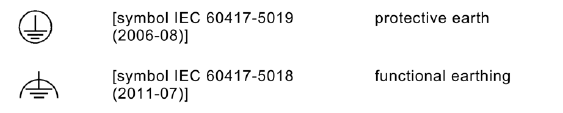 [symbol IEC 60417-5019 (2006-08)] protective earth

[symbol IEC 60417-5018 (2011-07)] functional earthing